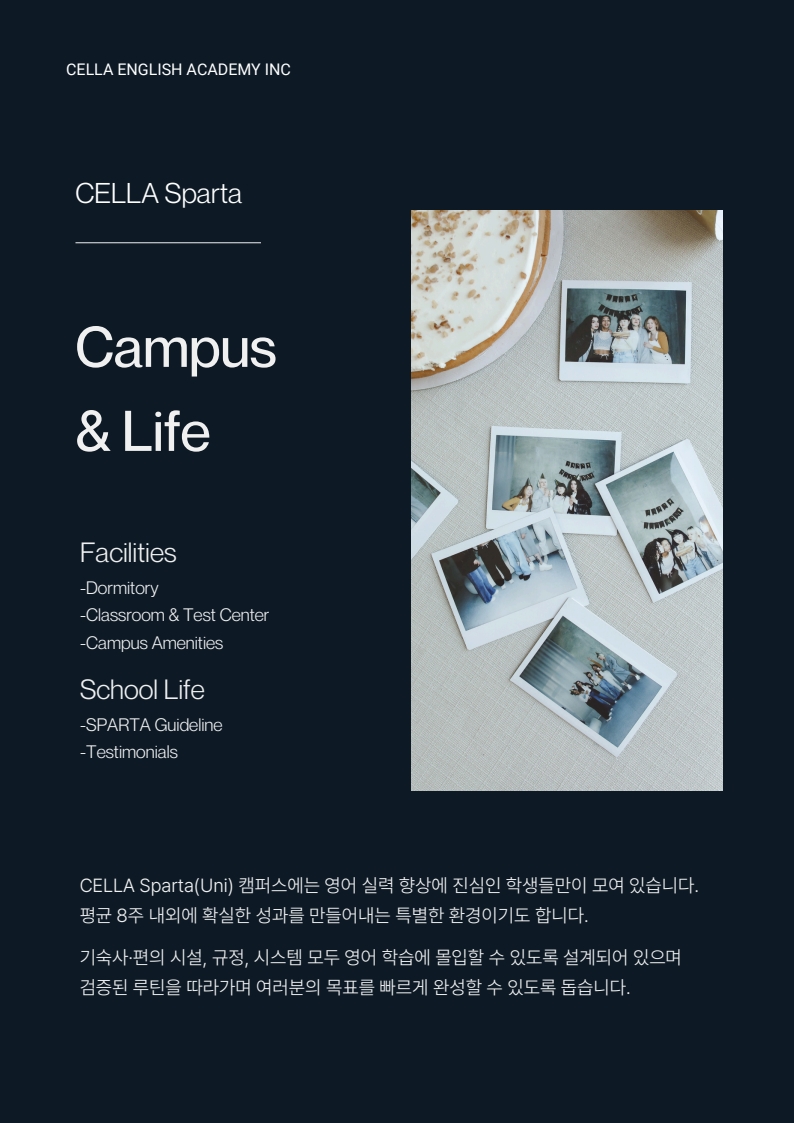 CELLA ENGLISH ACADEMY INC

CELLA Sparta

Campus
& Life

Facilities
-Dormitory
-Classroom & Test Center
-Campus Amenities

School Life
-SPARTA Guideline
-Testimonials

CELLA Sparta(Uni) 캠퍼스에는 영어 실력 향상에 진심인 학생들만이 모여 있습니다. 평균 8주 내외에 확실한 성과를 만들어내는 특별한 환경이기도 합니다.

기숙사·편의 시설, 규정, 시스템 모두 영어 학습에 몰입할 수 있도록 설계되어 있으며 검증된 루틴을 따라가며 여러분의 목표를 빠르게 완성할 수 있도록 돕습니다.